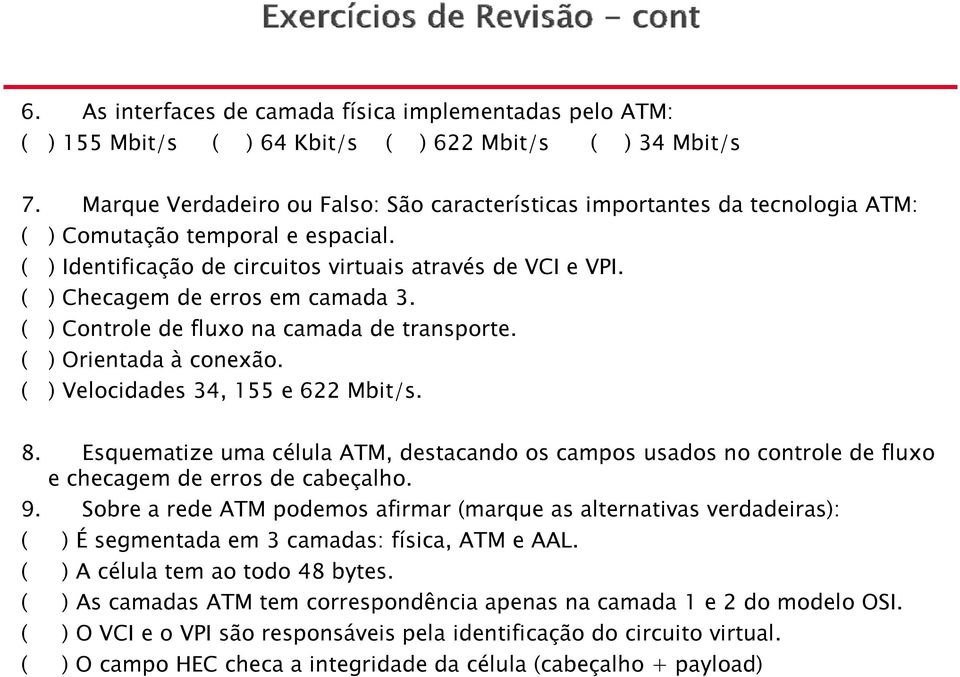 Exercícios de Revisão - cont

6. As interfaces de camada física implementadas pelo ATM:
( ) 155 Mbit/s ( ) 64 Kbit/s ( ) 622 Mbit/s ( ) 34 Mbit/s

7. Marque Verdadeiro ou Falso: São características importantes da tecnologia ATM:
( ) Comutação temporal e espacial.
( ) Identificação de circuitos virtuais através de VCI e VPI.
( ) Checagem de erros em camada 3.
( ) Controle de fluxo na camada de transporte.
( ) Orientada à conexão.
( ) Velocidades 34, 155 e 622 Mbit/s.

8. Esquematize uma célula ATM, destacando os campos usados no controle de fluxo e checagem de erros de cabeçalho.
9. Sobre a rede ATM podemos afirmar (marque as alternativas verdadeiras):
( ) É segmentada em 3 camadas: física, ATM e AAL.
( ) A célula tem ao todo 48 bytes.
( ) As camadas ATM tem correspondência apenas na camada 1 e 2 do modelo OSI.
( ) O VCI e o VPI são responsáveis pela identificação do circuito virtual.
( ) O campo HEC checa a integridade da célula (cabeçalho + payload)